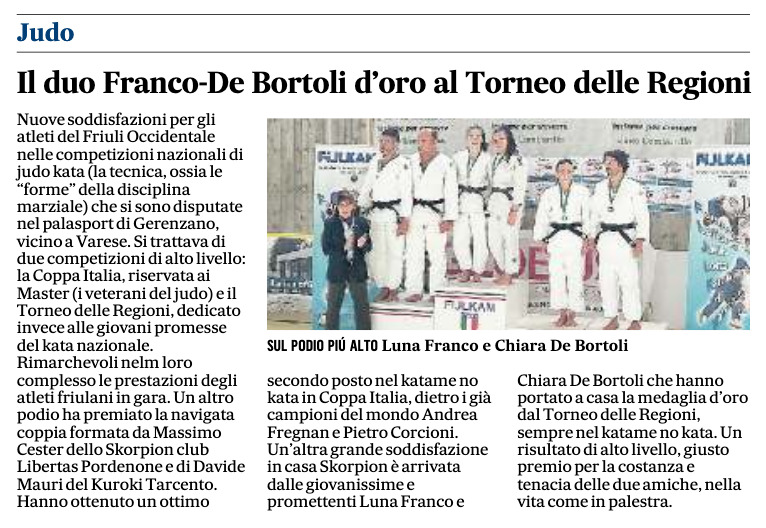 Judo

Il duo Franco-De Bortoli d'oro al Torneo delle Regioni

Nuove soddisfazioni per gli atleti del Friuli Occidentale nelle competizioni nazionali di judo kata (la tecnica, ossia le "forme" della disciplina marziale) che si sono disputate nel palasport di Gerenzano, vicino a Varese. Si trattava di due competizioni di alto livello: la Coppa Italia, riservata ai Master (i veterani del judo) e il Torneo delle Regioni, dedicato invece alle giovani promesse del kata nazionale. Rimarchevoli nelm loro complesso le prestazioni degli atleti friulani in gara. Un altro podio ha premiato la navigata coppia formata da Massimo Cester dello Skorpion club Libertas Pordenone e di Davide Mauri del Kuroki Tarcento. Hanno ottenuto un ottimo secondo posto nel katame no kata in Coppa Italia, dietro i già campioni del mondo Andrea Fregnan e Pietro Corcioni. Un'altra grande soddisfazione in casa Skorpion è arrivata dalle giovanissime e promettenti Luna Franco e Chiara De Bortoli che hanno portato a casa la medaglia d'oro dal Torneo delle Regioni, sempre nel katame no kata. Un risultato di alto livello, giusto premio per la costanza e tenacia delle due amiche, nella vita come in palestra.

FIJLKAM

FIJLKAM

FIJLKAM

SUL PODIO PIÚ ALTO Luna Franco e Chiara De Bortoli